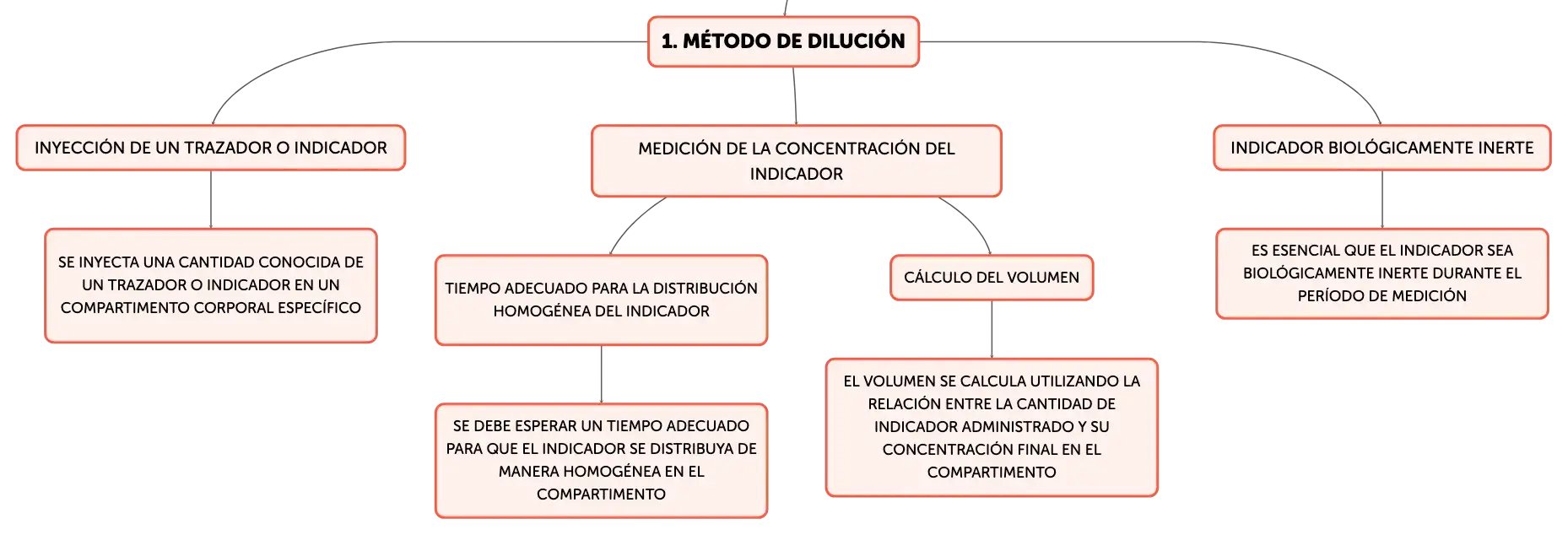 1. MÉTODO DE DILUCIÓN

INYECCIÓN DE UN TRAZADOR O INDICADOR

SE INYECTA UNA CANTIDAD CONOCIDA DE UN TRAZADOR O INDICADOR EN UN COMPARTIMENTO CORPORAL ESPECÍFICO

MEDICIÓN DE LA CONCENTRACIÓN DEL INDICADOR

TIEMPO ADECUADO PARA LA DISTRIBUCIÓN HOMOGÉNEA DEL INDICADOR

SE DEBE ESPERAR UN TIEMPO ADECUADO PARA QUE EL INDICADOR SE DISTRIBUYA DE MANERA HOMOGÉNEA EN EL COMPARTIMENTO

CÁLCULO DEL VOLUMEN

EL VOLUMEN SE CALCULA UTILIZANDO LA RELACIÓN ENTRE LA CANTIDAD DE INDICADOR ADMINISTRADO Y SU CONCENTRACIÓN FINAL EN EL COMPARTIMENTO

INDICADOR BIOLÓGICAMENTE INERTE

ES ESENCIAL QUE EL INDICADOR SEA BIOLÓGICAMENTE INERTE DURANTE EL PERÍODO DE MEDICIÓN